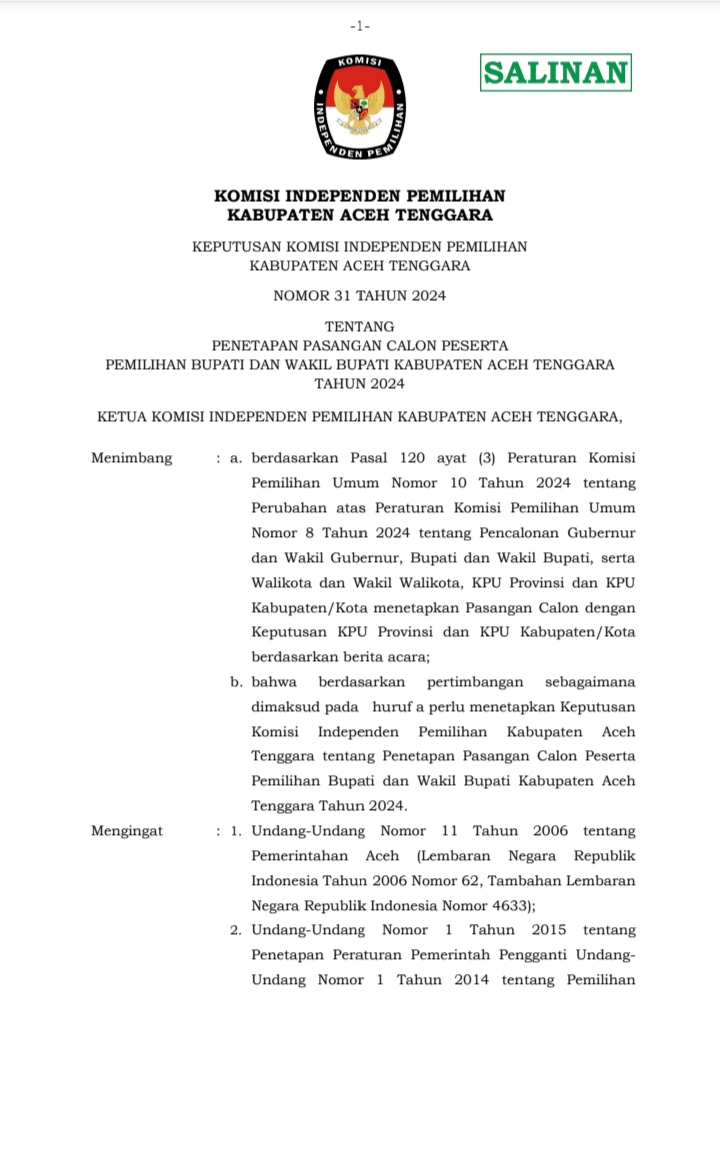 -1-

KOMISI INDEPENDEN PEMILIHAN

SALINAN

KOMISI INDEPENDEN PEMILIHAN
KABUPATEN ACEH TENGGARA

KEPUTUSAN KOMISI INDEPENDEN PEMILIHAN
KABUPATEN ACEH TENGGARA

NOMOR 31 TAHUN 2024

TENTANG
PENETAPAN PASANGAN CALON PESERTA
PEMILIHAN BUPATI DAN WAKIL BUPATI KABUPATEN ACEH TENGGARA
TAHUN 2024

KETUA KOMISI INDEPENDEN PEMILIHAN KABUPATEN ACEH TENGGARA,

Menimbang : a. berdasarkan Pasal 120 ayat (3) Peraturan Komisi Pemilihan Umum Nomor 10 Tahun 2024 tentang Perubahan atas Peraturan Komisi Pemilihan Umum Nomor 8 Tahun 2024 tentang Pencalonan Gubernur dan Wakil Gubernur, Bupati dan Wakil Bupati, serta Walikota dan Wakil Walikota, KPU Provinsi dan KPU Kabupaten/Kota menetapkan Pasangan Calon dengan Keputusan KPU Provinsi dan KPU Kabupaten/Kota berdasarkan berita acara;

b. bahwa berdasarkan pertimbangan sebagaimana dimaksud pada huruf a perlu menetapkan Keputusan Komisi Independen Pemilihan Kabupaten Aceh Tenggara tentang Penetapan Pasangan Calon Peserta Pemilihan Bupati dan Wakil Bupati Kabupaten Aceh Tenggara Tahun 2024.

Mengingat : 1. Undang-Undang Nomor 11 Tahun 2006 tentang Pemerintahan Aceh (Lembaran Negara Republik Indonesia Tahun 2006 Nomor 62, Tambahan Lembaran Negara Republik Indonesia Nomor 4633);

2. Undang-Undang Nomor 1 Tahun 2015 tentang Penetapan Peraturan Pemerintah Pengganti Undang-Undang Nomor 1 Tahun 2014 tentang Pemilihan